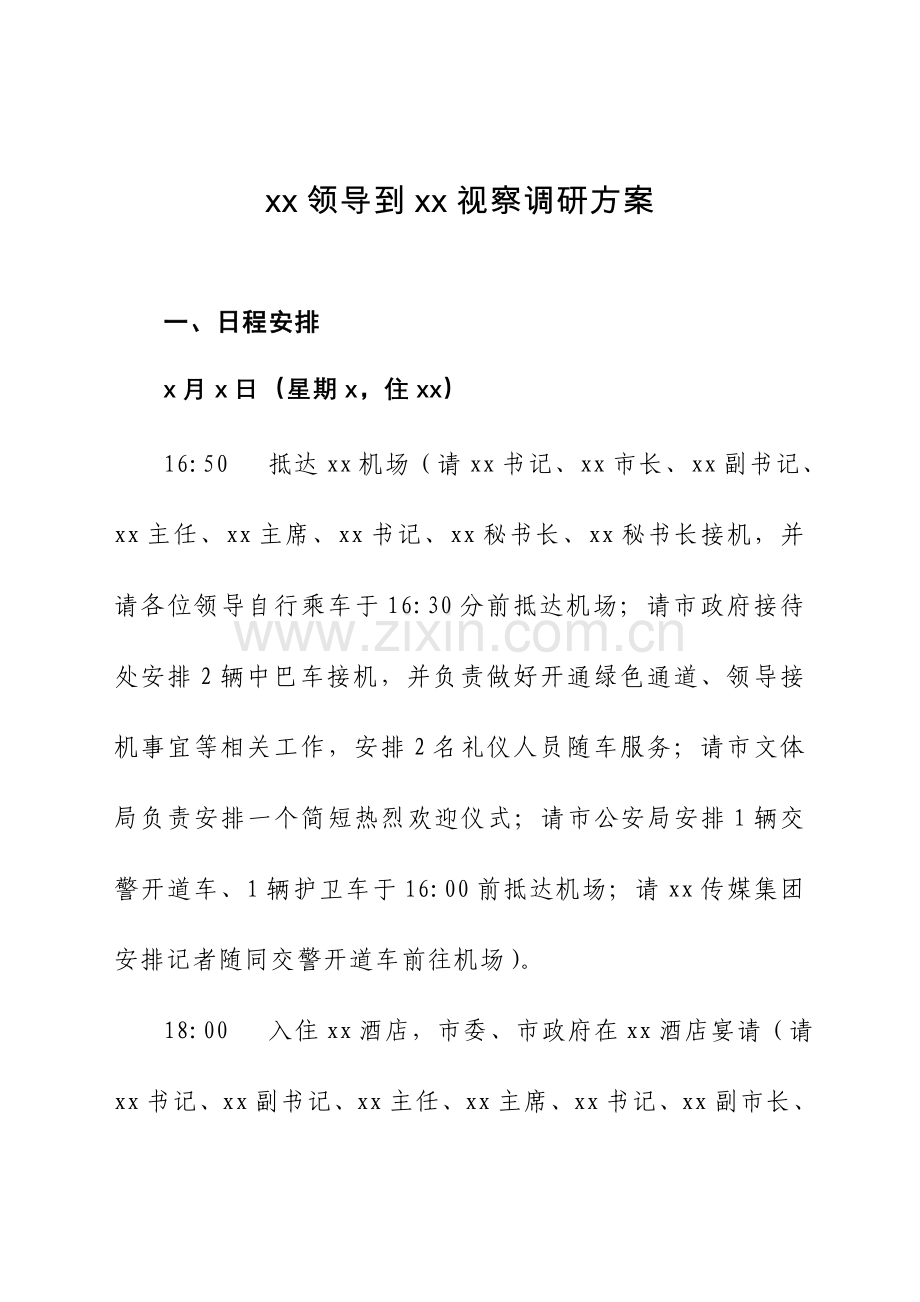 xx领导到xx视察调研方案

一、日程安排

x月x日（星期x，住xx）

16:50 抵达xx机场（请xx书记、xx市长、xx副书记、xx主任、xx主席、xx书记、xx秘书长、xx秘书长接机，并请各位领导自行乘车于16:30分前抵达机场；请市政府接待处安排2辆中巴车接机，并负责做好开通绿色通道、领导接机事宜等相关工作，安排2名礼仪人员随车服务；请市文体局负责安排一个简短热烈欢迎仪式；请市公安局安排1辆交警开道车、1辆护卫车于16:00前抵达机场；请xx传媒集团安排记者随同交警开道车前往机场）。

18:00 入住xx酒店，市委、市政府在xx酒店宴请（请xx书记、xx副书记、xx主任、xx主席、xx书记、xx副市长、

www.zixin.com.cn